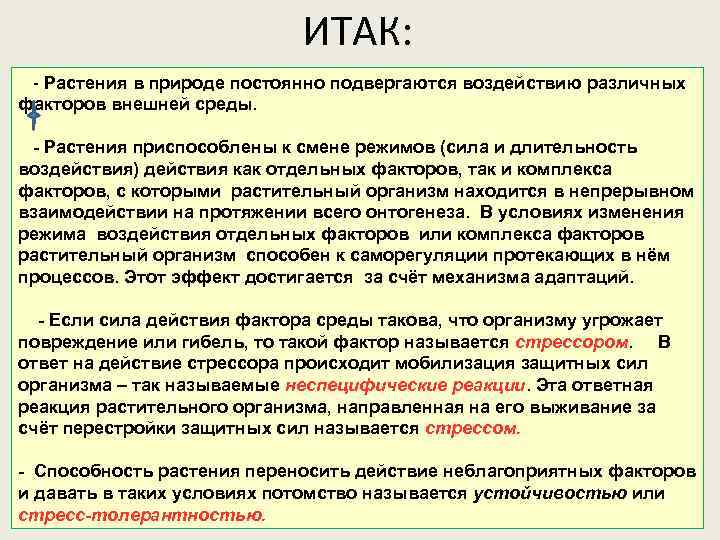 ИТАК:

- Растения в природе постоянно подвергаются воздействию различных факторов внешней среды.

- Растения приспособлены к смене режимов (сила и длительность воздействия) действия как отдельных факторов, так и комплекса факторов, с которыми растительный организм находится в непрерывном взаимодействии на протяжении всего онтогенеза. В условиях изменения режима воздействия отдельных факторов или комплекса факторов растительный организм способен к саморегуляции протекающих в нём процессов. Этот эффект достигается за счёт механизма адаптаций.

- Если сила действия фактора среды такова, что организму угрожает повреждение или гибель, то такой фактор называется стрессором. В ответ на действие стрессора происходит мобилизация защитных сил организма – так называемые неспецифические реакции. Эта ответная реакция растительного организма, направленная на его выживание за счёт перестройки защитных сил называется стрессом.

- Способность растения переносить действие неблагоприятных факторов и давать в таких условиях потомство называется устойчивостью или стресс-толерантностью.